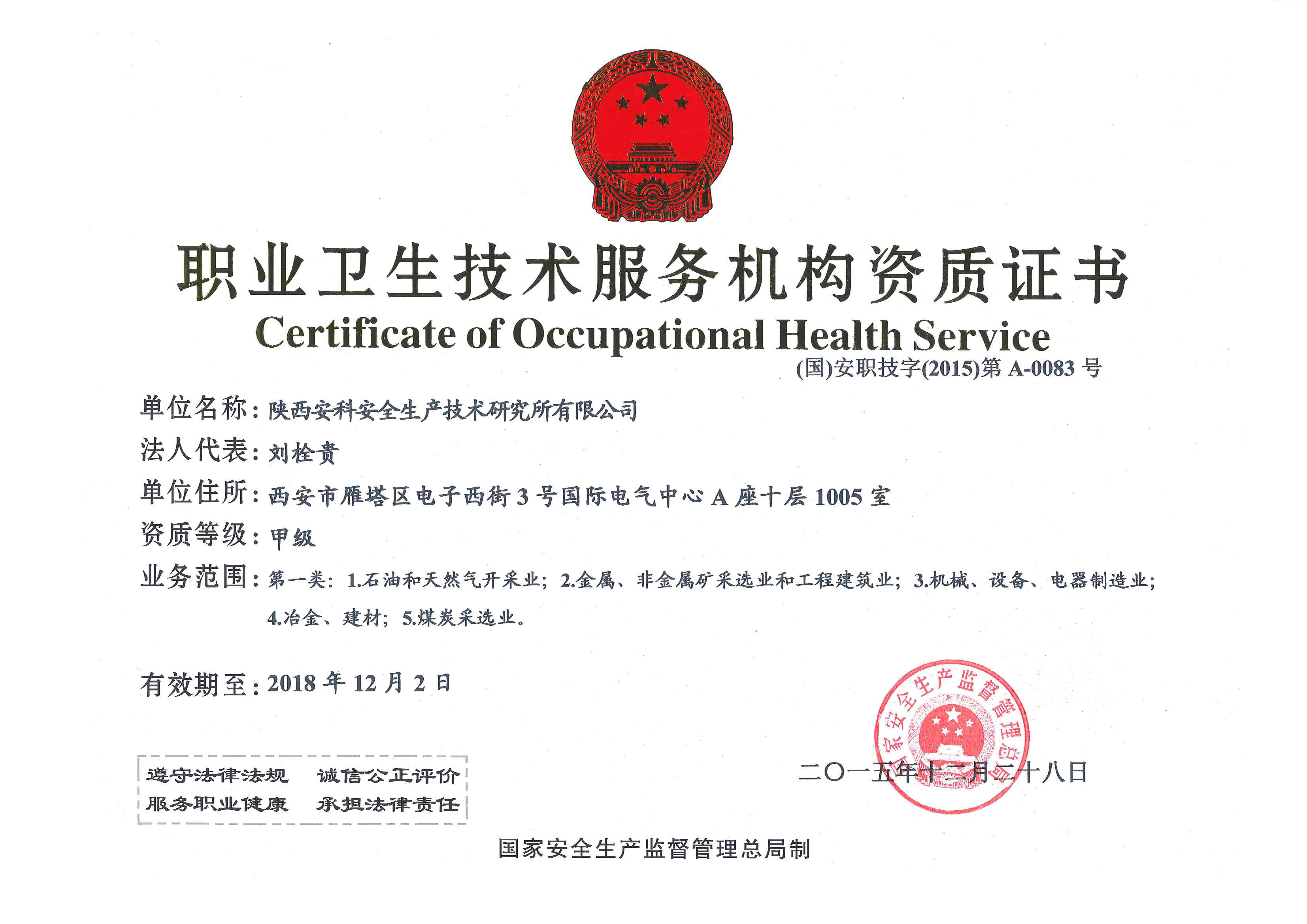 职业卫生技术服务机构资质证书
Certificate of Occupational Health Service
(国)安职技字(2015)第 A-0083 号

单位名称：陕西安科安全生产技术研究所有限公司
法人代表：刘栓贵
单位住所：西安市雁塔区电子西街 3 号国际电气中心 A 座十层 1005 室
资质等级：甲级
业务范围：第一类：1.石油和天然气开采业；2.金属、非金属矿采选业和工程建筑业；3.机械、设备、电器制造业；4.冶金、建材；5.煤炭采选业。

有效期至：2018 年 12 月 2 日

遵守法律法规 诚信公正评价
服务职业健康 承担法律责任

国家安全生产监督管理总局

二〇一五年十二月二十八日

国家安全生产监督管理总局制